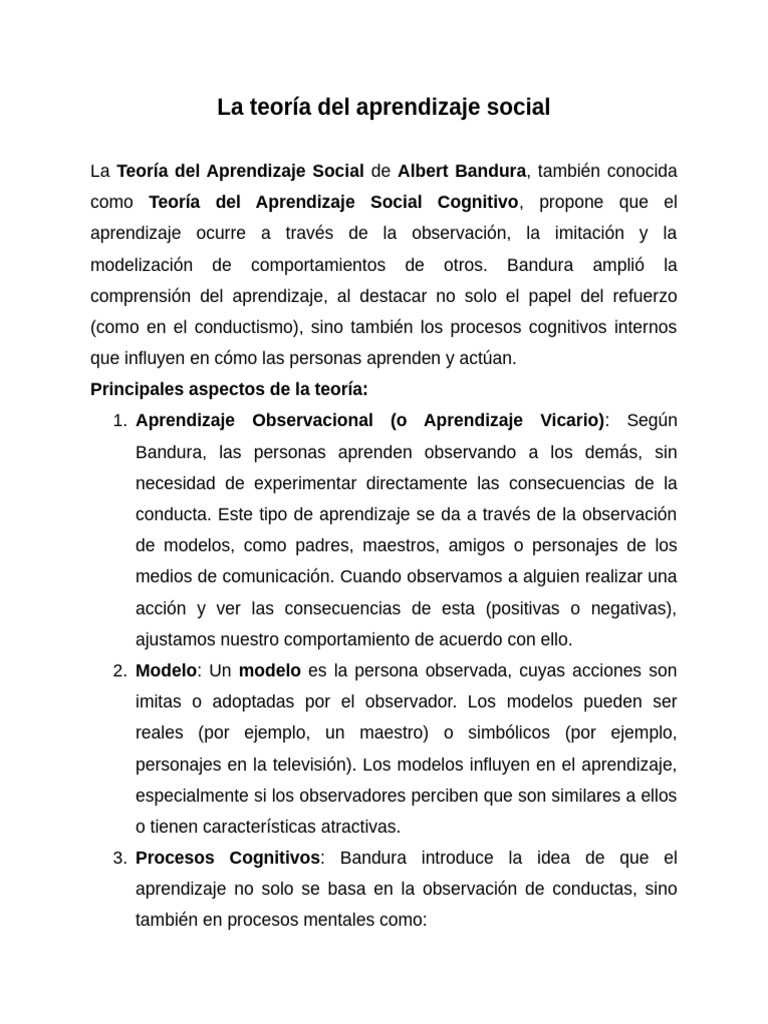 La teoría del aprendizaje social

La Teoría del Aprendizaje Social de Albert Bandura, también conocida como Teoría del Aprendizaje Social Cognitivo, propone que el aprendizaje ocurre a través de la observación, la imitación y la modelización de comportamientos de otros. Bandura amplió la comprensión del aprendizaje, al destacar no solo el papel del refuerzo (como en el conductismo), sino también los procesos cognitivos internos que influyen en cómo las personas aprenden y actúan.

Principales aspectos de la teoría:

1. Aprendizaje Observacional (o Aprendizaje Vicario): Según Bandura, las personas aprenden observando a los demás, sin necesidad de experimentar directamente las consecuencias de la conducta. Este tipo de aprendizaje se da a través de la observación de modelos, como padres, maestros, amigos o personajes de los medios de comunicación. Cuando observamos a alguien realizar una acción y ver las consecuencias de esta (positivas o negativas), ajustamos nuestro comportamiento de acuerdo con ello.
2. Modelo: Un modelo es la persona observada, cuyas acciones son imitas o adoptadas por el observador. Los modelos pueden ser reales (por ejemplo, un maestro) o simbólicos (por ejemplo, personajes en la televisión). Los modelos influyen en el aprendizaje, especialmente si los observadores perciben que son similares a ellos o tienen características atractivas.
3. Procesos Cognitivos: Bandura introduce la idea de que el aprendizaje no solo se basa en la observación de conductas, sino también en procesos mentales como: